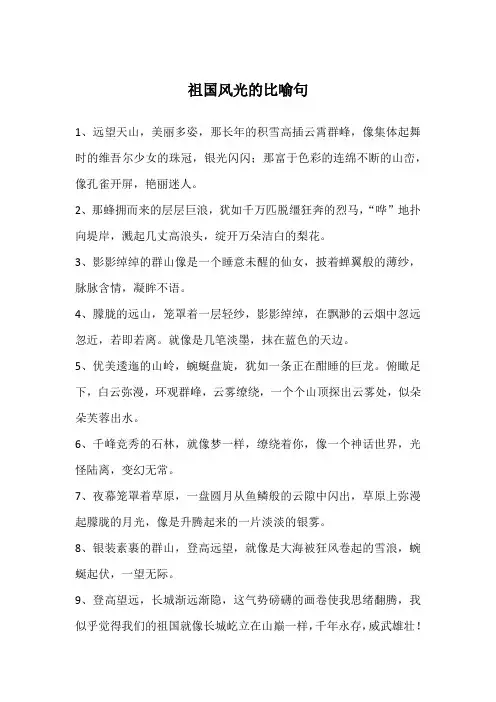 祖国风光的比喻句

1、远望天山，美丽多姿，那长年的积雪高插云霄群峰，像集体起舞时的维吾尔少女的珠冠，银光闪闪；那富于色彩的连绵不断的山峦，像孔雀开屏，艳丽迷人。

2、那蜂拥而来的层层巨浪，犹如千万匹脱缰狂奔的烈马，“哗”地扑向堤岸，溅起几丈高浪头，绽开万朵洁白的梨花。

3、影影绰绰的群山像是一个睡意未醒的仙女，披着蝉翼般的薄纱，脉脉含情，凝眸不语。

4、朦胧的远山，笼罩着一层轻纱，影影绰绰，在飘渺的云烟中忽远忽近，若即若离。就像是几笔淡墨，抹在蓝色的天边。

5、优美逶迤的山岭，蜿蜒盘旋，犹如一条正在酣睡的巨龙。俯瞰足下，白云弥漫，环观群峰，云雾缭绕，一个个山顶探出云雾处，似朵朵芙蓉出水。

6、千峰竞秀的石林，就像梦一样，缭绕着你，像一个神话世界，光怪陆离，变幻无常。

7、夜幕笼罩着草原，一盘圆月从鱼鳞般的云隙中闪出，草原上弥漫起朦胧的月光，像是升腾起来的一片淡淡的银雾。

8、银装素裹的群山，登高远望，就像是大海被狂风卷起的雪浪，蜿蜒起伏，一望无际。

9、登高望远，长城渐远渐隐，这气势磅礴的画卷使我思绪翻腾，我似乎觉得我们的祖国就像长城屹立在山巅一样，千年永存，威武雄壮！